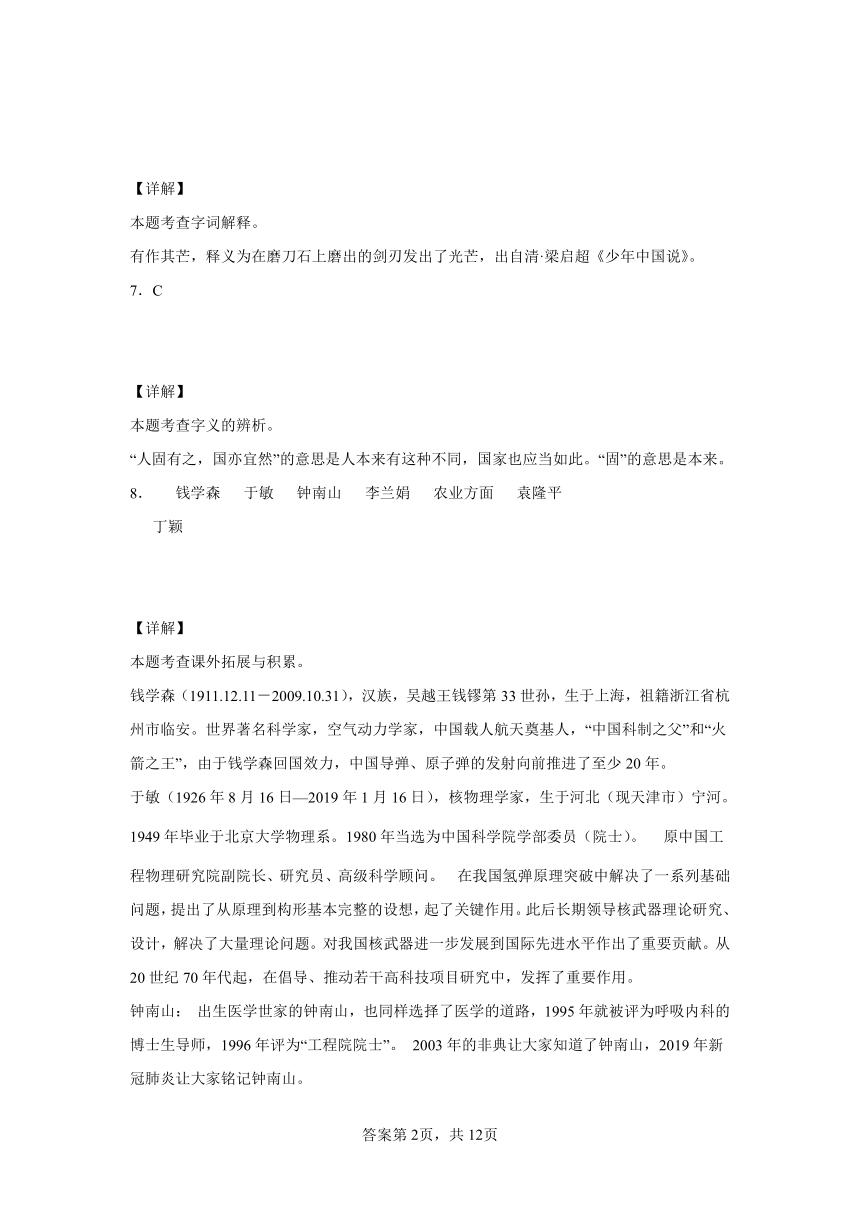 【详解】
本题考查字词解释。
有作其芒，释义为在磨刀石上磨出的剑刃发出了光芒，出自清·梁启超《少年中国说》。
7．C

【详解】
本题考查字义的辨析。
“人固有之，国亦宜然”的意思是人本来有这种不同，国家也应当如此。“固”的意思是本来。
8．　钱学森　于敏　钟南山　李兰娟　农业方面　袁隆平　丁颖

【详解】
本题考查课外拓展与积累。
钱学森（1911.12.11－2009.10.31），汉族，吴越王钱镠第33世孙，生于上海，祖籍浙江省杭州市临安。世界著名科学家，空气动力学家，中国载人航天奠基人，“中国科制之父”和“火箭之王”，由于钱学森回国效力，中国导弹、原子弹的发射向前推进了至少20年。
于敏（1926年8月16日—2019年1月16日），核物理学家，生于河北（现天津市）宁河。1949年毕业于北京大学物理系。1980年当选为中国科学院学部委员（院士）。　原中国工程物理研究院副院长、研究员、高级科学顾问。　在我国氢弹原理突破中解决了一系列基础问题，提出了从原理到构形基本完整的设想，起了关键作用。此后长期领导核武器理论研究、设计，解决了大量理论问题。对我国核武器进一步发展到国际先进水平作出了重要贡献。从20世纪70年代起，在倡导、推动若干高科技项目研究中，发挥了重要作用。
钟南山：　出生医学世家的钟南山，也同样选择了医学的道路，1995年就被评为呼吸内科的博士生导师，1996年评为“工程院院士”。　2003年的非典让大家知道了钟南山，2019年新冠肺炎让大家铭记钟南山。

答案第2页，共12页